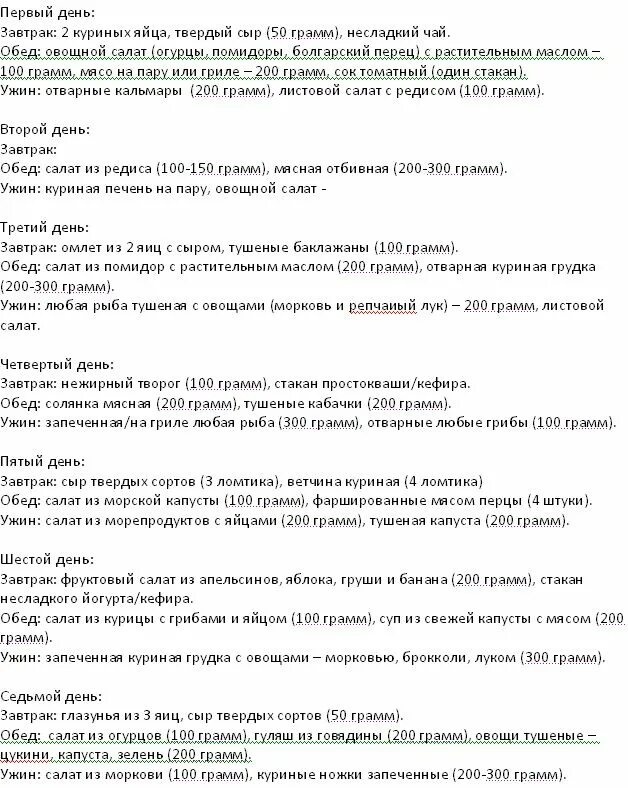 Первый день:
Завтрак: 2 куриных яйца, твердый сыр (50 грамм), несладкий чай.
Обед: овощной салат (огурцы, помидоры, болгарский перец) с растительным маслом – 100 грамм, мясо на пару или гриле – 200 грамм, сок томатный (один стакан).
Ужин: отварные кальмары (200 грамм), листовой салат с редисом (100 грамм).

Второй день:
Завтрак:
Обед: салат из редиса (100-150 грамм), мясная отбивная (200-300 грамм).
Ужин: куриная печень на пару, овощной салат -

Третий день:
Завтрак: омлет из 2 яиц с сыром, тушеные баклажаны (100 грамм).
Обед: салат из помидор с растительным маслом (200 грамм), отварная куриная грудка (200-300 грамм).
Ужин: любая рыба тушеная с овощами (морковь и репчаиый лук) – 200 грамм, листовой салат.

Четвертый день:
Завтрак: нежирный творог (100 грамм), стакан простокваши/кефира.
Обед: солянка мясная (200 грамм), тушеные кабачки (200 грамм).
Ужин: запеченная/на гриле любая рыба (300 грамм), отварные любые грибы (100 грамм).

Пятый день:
Завтрак: сыр твердых сортов (3 ломтика), ветчина куриная (4 ломтика)
Обед: салат из морской капусты (100 грамм), фаршированные мясом перцы (4 штуки).
Ужин: салат из морепродуктов с яйцами (200 грамм), тушеная капуста (200 грамм).

Шестой день:
Завтрак: фруктовый салат из апельсинов, яблока, груши и банана (200 грамм), стакан несладкого йогурта/кефира.
Обед: салат из курицы с грибами и яйцом (100 грамм), суп из свежей капусты с мясом (200 грамм).
Ужин: запеченная куриная грудка с овощами – морковью, брокколи, луком (300 грамм).

Седьмой день:
Завтрак: глазунья из 3 яиц, сыр твердых сортов (50 грамм).
Обед: салат из огурцов (100 грамм), гуляш из говядины (200 грамм), овощи тушеные – цукини, капуста, зелень (200 грамм).
Ужин: салат из моркови (100 грамм), куриные ножки запеченные (200-300 грамм).